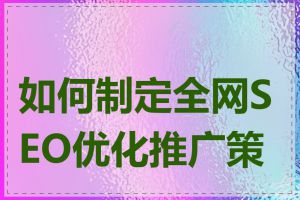 如何制定全网SEO优化推广策